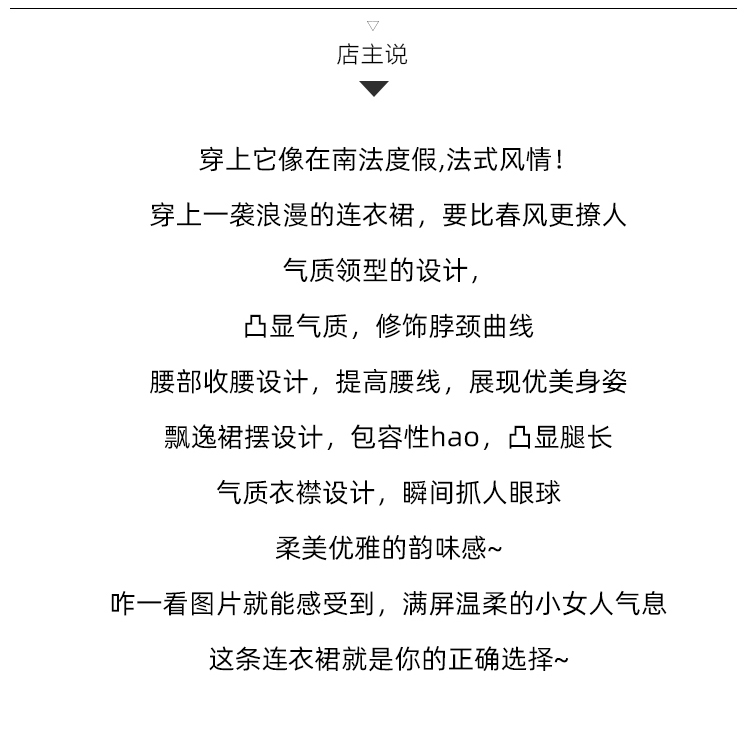 店主说

穿上它像在南法度假,法式风情!

穿上一袭浪漫的连衣裙，要比春风更撩人

气质领型的设计，

凸显气质，修饰脖颈曲线

腰部收腰设计，提高腰线，展现优美身姿

飘逸裙摆设计，包容性hao，凸显腿长

气质衣襟设计，瞬间抓人眼球

柔美优雅的韵味感~

咋一看图片就能感受到，满屏温柔的小女人气息

这条连衣裙就是你的正确选择~